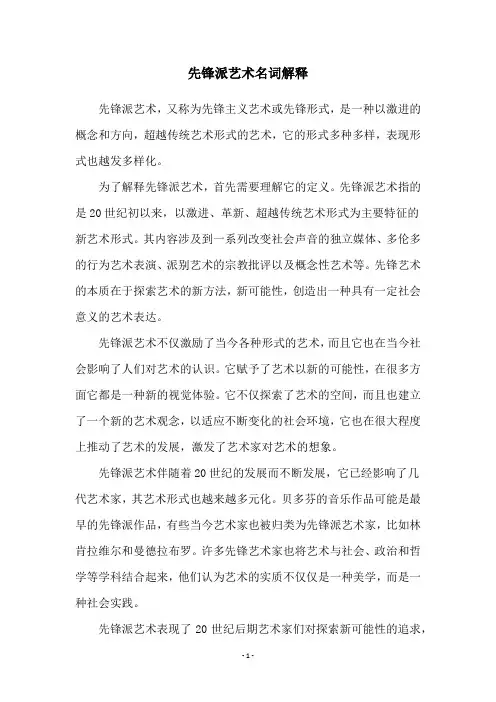 先锋派艺术名词解释

先锋派艺术，又称为先锋主义艺术或先锋形式，是一种以激进的概念和方向，超越传统艺术形式的艺术，它的形式多种多样，表现形式也越发多样化。

为了解释先锋派艺术，首先需要理解它的定义。先锋派艺术指的是20世纪初以来，以激进、革新、超越传统艺术形式为主要特征的新艺术形式。其内容涉及到一系列改变社会声音的独立媒体、多伦多的行为艺术表演、派别艺术的宗教批评以及概念性艺术等。先锋艺术的本质在于探索艺术的新方法，新可能性，创造出一种具有一定社会意义的艺术表达。

先锋派艺术不仅激励了当今各种形式的艺术，而且它也在当今社会影响了人们对艺术的认识。它赋予了艺术以新的可能性，在很多方面它都是一种新的视觉体验。它不仅探索了艺术的空间，而且也建立了一个新的艺术观念，以适应不断变化的社会环境，它也在很大程度上推动了艺术的发展，激发了艺术家对艺术的想象。

先锋派艺术伴随着20世纪的发展而不断发展，它已经影响了几代艺术家，其艺术形式也越来越多元化。贝多芬的音乐作品可能是最早的先锋派作品，有些当今艺术家也被归类为先锋派艺术家，比如林肯拉维尔和曼德拉布罗。许多先锋艺术家也将艺术与社会、政治和哲学等学科结合起来，他们认为艺术的实质不仅仅是一种美学，而是一种社会实践。

先锋派艺术表现了20世纪后期艺术家们对探索新可能性的追求，

- 1 -